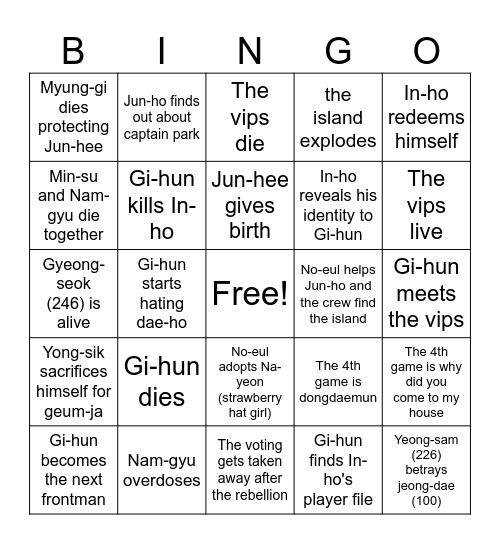 | B | I | N | G | O |
|---|---|---|---|---|
| Myung-gi dies protecting Jun-hee | Jun-ho finds out about captain park | The vips die | the island explodes | In-ho redeems himself |
| Min-su and Nam-gyu die together | Gi-hun kills In-ho | Jun-hee gives birth | In-ho reveals his identity to Gi-hun | The vips live |
| Gyeong-seok (246) is alive | Gi-hun starts hating dae-ho | Free! | No-eul helps Jun-ho and the crew find the island | Gi-hun meets the vips |
| Yong-sik sacrifices himself for geum-ja | Gi-hun dies | No-eul adopts Na-yeon (strawberry hat girl) | The 4th game is dongdaemun | The 4th game is why did you come to my house |
| Gi-hun becomes the next frontman | Nam-gyu overdoses | The voting gets taken away after the rebellion | Gi-hun finds In-ho's player file | Yeong-sam (226) betrays jeong-dae (100) |